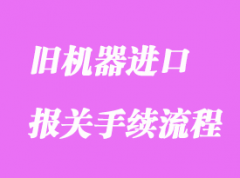 旧机器进口

报关手续流程